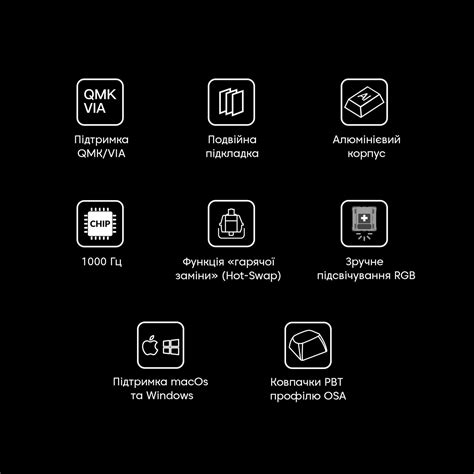 QMK
VIA

Підтримка
QMK/VIA

Подвійна
підкладка

Алюмінієвий
корпус

CHIP

1000 Гц

Функція «гарячої
заміни» (Hot-Swap)

Зручне
підсвічування RGB

Підтримка macOs
та Windows

Ковпачки PBT
профілю OSA